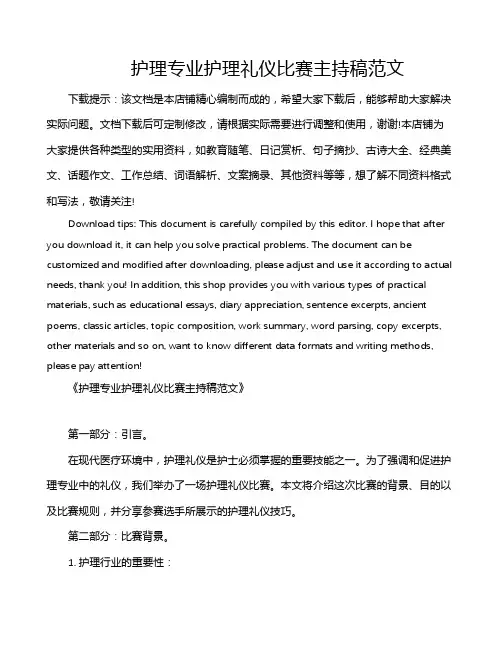 护理专业护理礼仪比赛主持稿范文

下载提示：该文档是本店铺精心编制而成的，希望大家下载后，能够帮助大家解决实际问题。文档下载后可定制修改，请根据实际需要进行调整和使用，谢谢!本店铺为大家提供各种类型的实用资料，如教育随笔、日记赏析、句子摘抄、古诗大全、经典美文、话题作文、工作总结、词语解析、文案摘录、其他资料等等，想了解不同资料格式和写法，敬请关注!

Download tips: This document is carefully compiled by this editor. I hope that after you download it, it can help you solve practical problems. The document can be customized and modified after downloading, please adjust and use it according to actual needs, thank you! In addition, this shop provides you with various types of practical materials, such as educational essays, diary appreciation, sentence excerpts, ancient poems, classic articles, topic composition, work summary, word parsing, copy excerpts, other materials and so on, want to know different data formats and writing methods, please pay attention!

《护理专业护理礼仪比赛主持稿范文》

第一部分：引言。

在现代医疗环境中，护理礼仪是护士必须掌握的重要技能之一。为了强调和促进护理专业中的礼仪，我们举办了一场护理礼仪比赛。本文将介绍这次比赛的背景、目的以及比赛规则，并分享参赛选手所展示的护理礼仪技巧。

第二部分：比赛背景。

1. 护理行业的重要性：